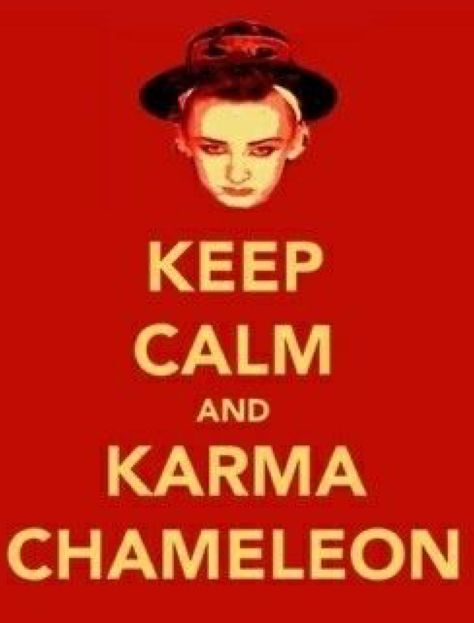 KEEP
CALM
AND
KARMA
CHAMELEON